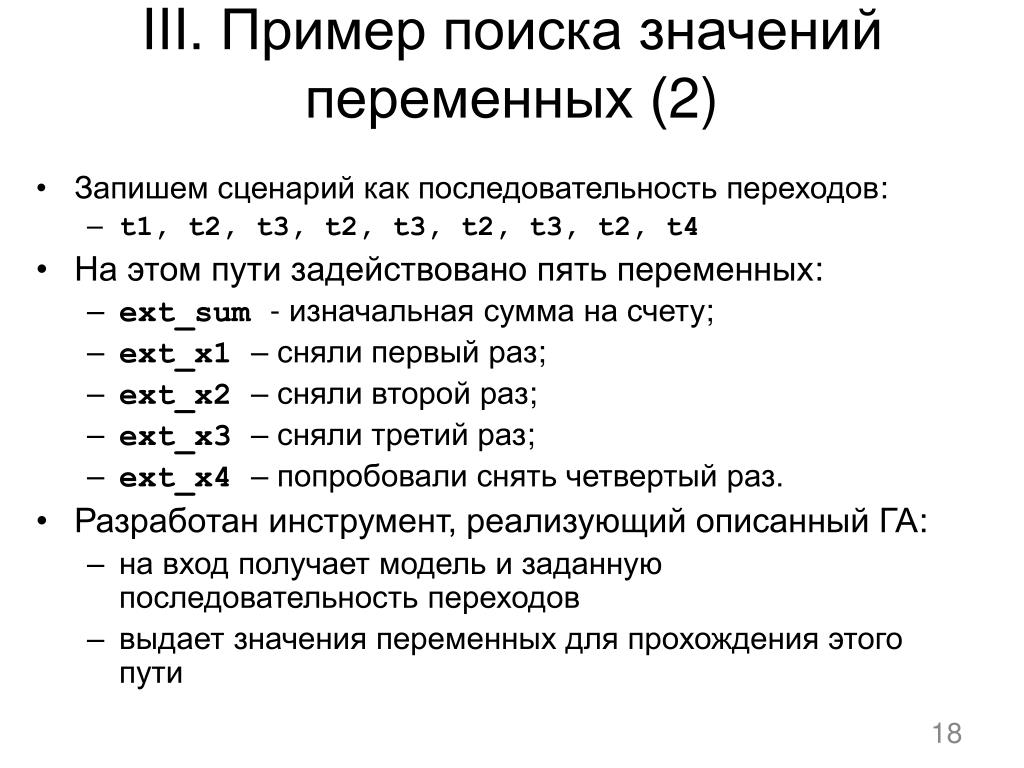 III. Пример поиска значений переменных (2)

• Запишем сценарий как последовательность переходов:
– t1, t2, t3, t2, t3, t2, t3, t2, t4
• На этом пути задействовано пять переменных:
– ext_sum - изначальная сумма на счету;
– ext_x1 – сняли первый раз;
– ext_x2 – сняли второй раз;
– ext_x3 – сняли третий раз;
– ext_x4 – попробовали снять четвертый раз.
• Разработан инструмент, реализующий описанный ГА:
– на вход получает модель и заданную последовательность переходов
– выдает значения переменных для прохождения этого пути

18